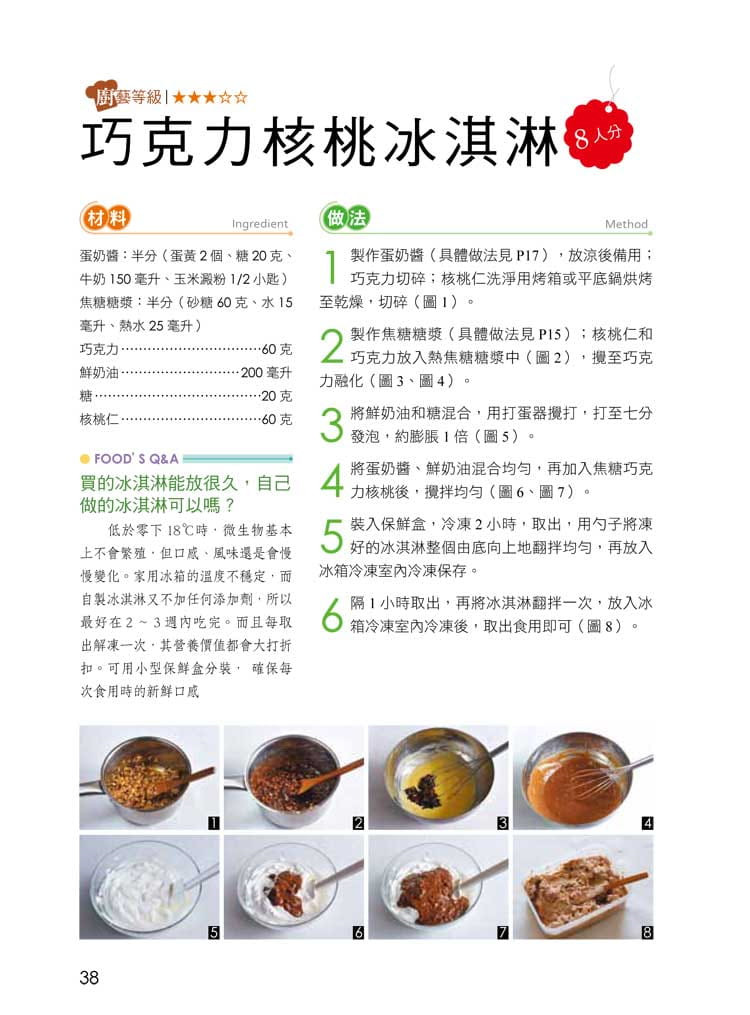 廚藝等級|★★★☆☆

巧克力核桃冰淇淋

8人分

材料 Ingredient

蛋奶醬：半分（蛋黃2個、糖20克、牛奶150毫升、玉米澱粉1/2小匙）

焦糖糖漿：半分（砂糖60克、水15毫升、熱水25毫升）

巧克力 60克

鮮奶油 200毫升

糖 20克

核桃仁 60克

FOOD'S Q&A

買的冰淇淋能放很久，自己做的冰淇淋可以嗎？

低於零下18℃時，微生物基本上不會繁殖，但口感、風味還是會慢慢變化。家用冰箱的溫度不穩定，而自製冰淇淋又不加任何添加劑，所以最好在2～3週內吃完。而且每取出解凍一次，其營養價值都會大打折扣。可用小型保鮮盒分裝， 確保每次食用時的新鮮口感

做法 Method

1 製作蛋奶醬（具體做法見P17），放涼後備用；巧克力切碎；核桃仁洗淨用烤箱或平底鍋烘烤至乾燥，切碎（圖1）。

2 製作焦糖糖漿（具體做法見P15）；核桃仁和巧克力放入熱焦糖糖漿中（圖2），攪至巧克力融化（圖3、圖4）。

3 將鮮奶油和糖混合，用打蛋器攪打，打至七分發泡，約膨脹1倍（圖5）。

4 將蛋奶醬、鮮奶油混合均勻，再加入焦糖巧克力核桃後，攪拌均勻（圖6、圖7）。

5 裝入保鮮盒，冷凍2小時，取出，用勺子將凍好的冰淇淋整個由底向上地翻拌均勻，再放入冰箱冷凍室內冷凍保存。

6 隔1小時取出，再將冰淇淋翻拌一次，放入冰箱冷凍室內冷凍後，取出食用即可（圖8）。

1
2
3
4
5
6
7
8

38